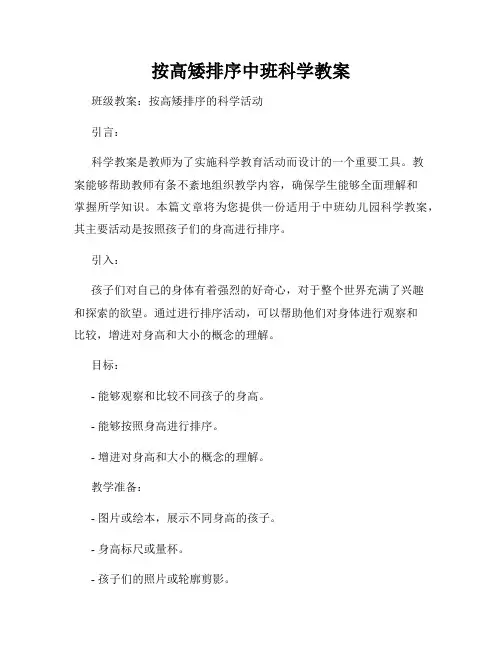 按高矮排序中班科学教案

班级教案：按高矮排序的科学活动

引言：

科学教案是教师为了实施科学教育活动而设计的一个重要工具。教案能够帮助教师有条不紊地组织教学内容，确保学生能够全面理解和掌握所学知识。本篇文章将为您提供一份适用于中班幼儿园科学教案，其主要活动是按照孩子们的身高进行排序。

引入：

孩子们对自己的身体有着强烈的好奇心，对于整个世界充满了兴趣和探索的欲望。通过进行排序活动，可以帮助他们对身体进行观察和比较，增进对身高和大小的概念的理解。

目标：

- 能够观察和比较不同孩子的身高。

- 能够按照身高进行排序。

- 增进对身高和大小的概念的理解。

教学准备：

- 图片或绘本，展示不同身高的孩子。

- 身高标尺或量杯。

- 孩子们的照片或轮廓剪影。